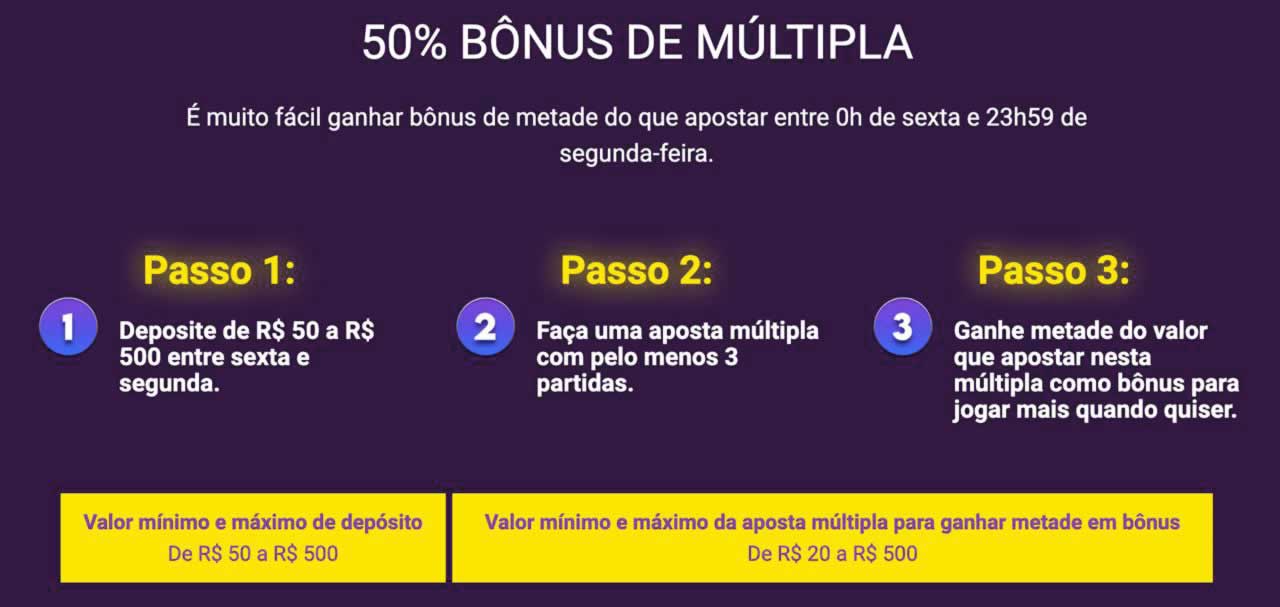 50% BÔNUS DE MÚLTIPLA

É muito fácil ganhar bônus de metade do que apostar entre 0h de sexta e 23h59 de segunda-feira.

Passo 1:

1 Deposite de R$ 50 a R$ 500 entre sexta e segunda.

Passo 2:

2 Faça uma aposta múltipla com pelo menos 3 partidas.

Passo 3:

3 Ganhe metade do valor que apostar nesta múltipla como bônus para jogar mais quando quiser.

Valor mínimo e máximo de depósito
De R$ 50 a R$ 500

Valor mínimo e máximo da aposta múltipla para ganhar metade em bônus
De R$ 20 a R$ 500